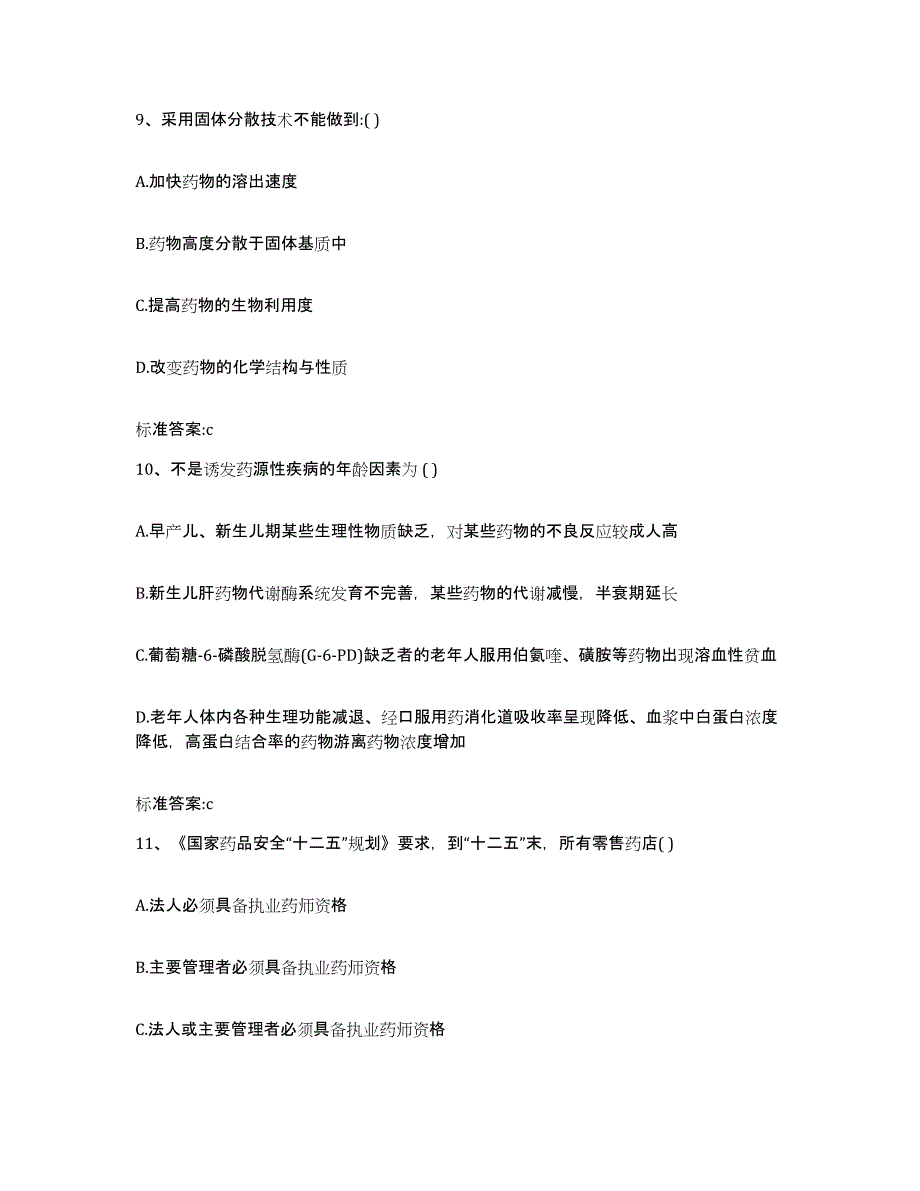 9、采用固体分散技术不能做到:( )

A.加快药物的溶出速度

B.药物高度分散于固体基质中

C.提高药物的生物利用度

D.改变药物的化学结构与性质

标准答案:c

10、不是诱发药源性疾病的年龄因素为 ( )

A.早产儿、新生儿期某些生理性物质缺乏，对某些药物的不良反应较成人高

B.新生儿肝药物代谢酶系统发育不完善，某些药物的代谢减慢，半衰期延长

C.葡萄糖-6-磷酸脱氢酶(G-6-PD)缺乏者的老年人服用伯氨喹、磺胺等药物出现溶血性贫血

D.老年人体内各种生理功能减退、经口服用药消化道吸收率呈现降低、血浆中白蛋白浓度降低，高蛋白结合率的药物游离药物浓度增加

标准答案:c

11、《国家药品安全“十二五”规划》要求，到“十二五”末，所有零售药店( )

A.法人必须具备执业药师资格

B.主要管理者必须具备执业药师资格

C.法人或主要管理者必须具备执业药师资格